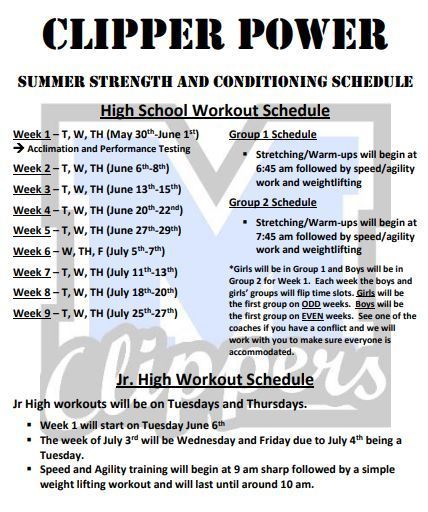 CLIPPER POWER

SUMMER STRENGTH AND CONDITIONING SCHEDULE

High School Workout Schedule

Week 1 – T, W, TH (May 30$^{th}$-June 1$^{st}$)
→ Acclimation and Performance Testing

Week 2 – T, W, TH (June 6$^{th}$-8$^{th}$)

Week 3 – T, W, TH (June 13$^{th}$-15$^{th}$)

Week 4 – T, W, TH (June 20$^{th}$-22$^{nd}$)

Week 5 – T, W, TH (June 27$^{th}$-29$^{th}$)

Week 6 – W, TH, F (July 5$^{th}$-7$^{th}$)

Week 7 – T, W, TH (July 11$^{th}$-13$^{th}$)

Week 8 – T, W, TH (July 18$^{th}$-20$^{th}$)

Week 9 – T, W, TH (July 25$^{th}$-27$^{th}$)

Group 1 Schedule

▪ Stretching/Warm-ups will begin at 6:45 am followed by speed/agility work and weightlifting

Group 2 Schedule

▪ Stretching/Warm-ups will begin at 7:45 am followed by speed/agility work and weightlifting

*Girls will be in Group 1 and Boys will be in Group 2 for Week 1. Each week the boys and girls' groups will flip time slots. Girls will be the first group on ODD weeks. Boys will be the first group on EVEN weeks. See one of the coaches if you have a conflict and we will work with you to make sure everyone is accommodated.

Clippers

Jr. High Workout Schedule

Jr High workouts will be on Tuesdays and Thursdays.

▪ Week 1 will start on Tuesday June 6$^{th}$
▪ The week of July 3$^{rd}$ will be Wednesday and Friday due to July 4$^{th}$ being a Tuesday.
▪ Speed and Agility training will begin at 9 am sharp followed by a simple weight lifting workout and will last until around 10 am.